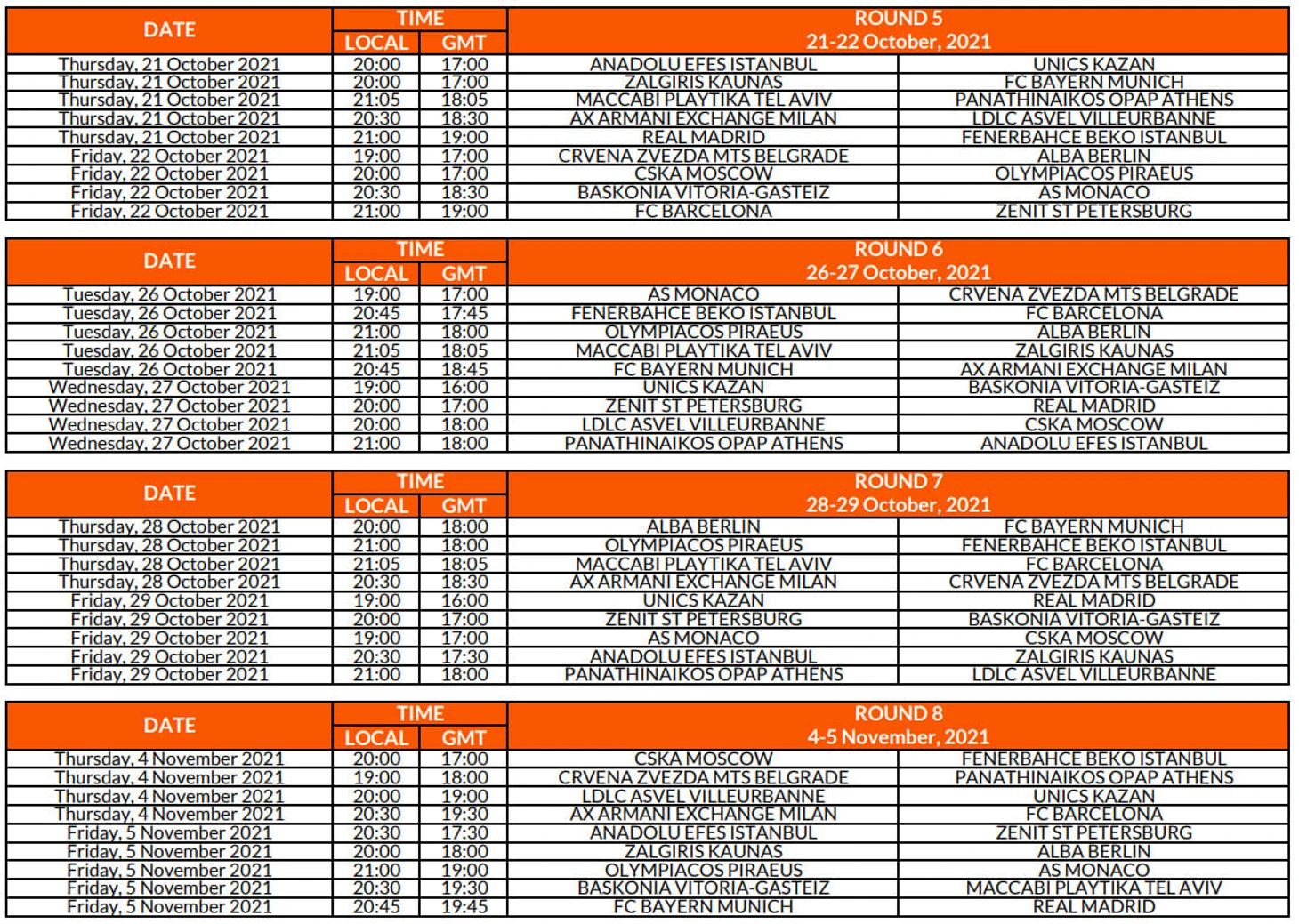 | DATE | TIME LOCAL | TIME GMT | ROUND 5 21-22 October, 2021 | |
|---|---|---|---|---|
| Thursday, 21 October 2021 | 20:00 | 17:00 | ANADOLU EFES ISTANBUL | UNICS KAZAN |
| Thursday, 21 October 2021 | 20:00 | 17:00 | ZALGIRIS KAUNAS | FC BAYERN MUNICH |
| Thursday, 21 October 2021 | 21:05 | 18:05 | MACCABI PLAYTIKA TEL AVIV | PANATHINAIKOS OPAP ATHENS |
| Thursday, 21 October 2021 | 20:30 | 18:30 | AX ARMANI EXCHANGE MILAN | LDLC ASVEL VILLEURBANNE |
| Thursday, 21 October 2021 | 21:00 | 19:00 | REAL MADRID | FENERBAHCE BEKO ISTANBUL |
| Friday, 22 October 2021 | 19:00 | 17:00 | CRVENA ZVEZDA MTS BELGRADE | ALBA BERLIN |
| Friday, 22 October 2021 | 20:00 | 17:00 | CSKA MOSCOW | OLYMPIACOS PIRAEUS |
| Friday, 22 October 2021 | 20:30 | 18:30 | BASKONIA VITORIA-GASTEIZ | AS MONACO |
| Friday, 22 October 2021 | 21:00 | 19:00 | FC BARCELONA | ZENIT ST PETERSBURG |

| DATE | TIME LOCAL | TIME GMT | ROUND 6 26-27 October, 2021 | |
|---|---|---|---|---|
| Tuesday, 26 October 2021 | 19:00 | 17:00 | AS MONACO | CRVENA ZVEZDA MTS BELGRADE |
| Tuesday, 26 October 2021 | 20:45 | 17:45 | FENERBAHCE BEKO ISTANBUL | FC BARCELONA |
| Tuesday, 26 October 2021 | 21:00 | 18:00 | OLYMPIACOS PIRAEUS | ALBA BERLIN |
| Tuesday, 26 October 2021 | 21:05 | 18:05 | MACCABI PLAYTIKA TEL AVIV | ZALGIRIS KAUNAS |
| Tuesday, 26 October 2021 | 20:45 | 18:45 | FC BAYERN MUNICH | AX ARMANI EXCHANGE MILAN |
| Wednesday, 27 October 2021 | 19:00 | 16:00 | UNICS KAZAN | BASKONIA VITORIA-GASTEIZ |
| Wednesday, 27 October 2021 | 20:00 | 17:00 | ZENIT ST PETERSBURG | REAL MADRID |
| Wednesday, 27 October 2021 | 20:00 | 18:00 | LDLC ASVEL VILLEURBANNE | CSKA MOSCOW |
| Wednesday, 27 October 2021 | 21:00 | 18:00 | PANATHINAIKOS OPAP ATHENS | ANADOLU EFES ISTANBUL |

| DATE | TIME LOCAL | TIME GMT | ROUND 7 28-29 October, 2021 | |
|---|---|---|---|---|
| Thursday, 28 October 2021 | 20:00 | 18:00 | ALBA BERLIN | FC BAYERN MUNICH |
| Thursday, 28 October 2021 | 21:00 | 18:00 | OLYMPIACOS PIRAEUS | FENERBAHCE BEKO ISTANBUL |
| Thursday, 28 October 2021 | 21:05 | 18:05 | MACCABI PLAYTIKA TEL AVIV | FC BARCELONA |
| Thursday, 28 October 2021 | 20:30 | 18:30 | AX ARMANI EXCHANGE MILAN | CRVENA ZVEZDA MTS BELGRADE |
| Friday, 29 October 2021 | 19:00 | 16:00 | UNICS KAZAN | REAL MADRID |
| Friday, 29 October 2021 | 20:00 | 17:00 | ZENIT ST PETERSBURG | BASKONIA VITORIA-GASTEIZ |
| Friday, 29 October 2021 | 19:00 | 17:00 | AS MONACO | CSKA MOSCOW |
| Friday, 29 October 2021 | 20:30 | 17:30 | ANADOLU EFES ISTANBUL | ZALGIRIS KAUNAS |
| Friday, 29 October 2021 | 21:00 | 18:00 | PANATHINAIKOS OPAP ATHENS | LDLC ASVEL VILLEURBANNE |

| DATE | TIME LOCAL | TIME GMT | ROUND 8 4-5 November, 2021 | |
|---|---|---|---|---|
| Thursday, 4 November 2021 | 20:00 | 17:00 | CSKA MOSCOW | FENERBAHCE BEKO ISTANBUL |
| Thursday, 4 November 2021 | 19:00 | 18:00 | CRVENA ZVEZDA MTS BELGRADE | PANATHINAIKOS OPAP ATHENS |
| Thursday, 4 November 2021 | 20:00 | 19:00 | LDLC ASVEL VILLEURBANNE | UNICS KAZAN |
| Thursday, 4 November 2021 | 20:30 | 19:30 | AX ARMANI EXCHANGE MILAN | FC BARCELONA |
| Friday, 5 November 2021 | 20:30 | 17:30 | ANADOLU EFES ISTANBUL | ZENIT ST PETERSBURG |
| Friday, 5 November 2021 | 20:00 | 18:00 | ZALGIRIS KAUNAS | ALBA BERLIN |
| Friday, 5 November 2021 | 21:00 | 19:00 | OLYMPIACOS PIRAEUS | AS MONACO |
| Friday, 5 November 2021 | 20:30 | 19:30 | BASKONIA VITORIA-GASTEIZ | MACCABI PLAYTIKA TEL AVIV |
| Friday, 5 November 2021 | 20:45 | 19:45 | FC BAYERN MUNICH | REAL MADRID |